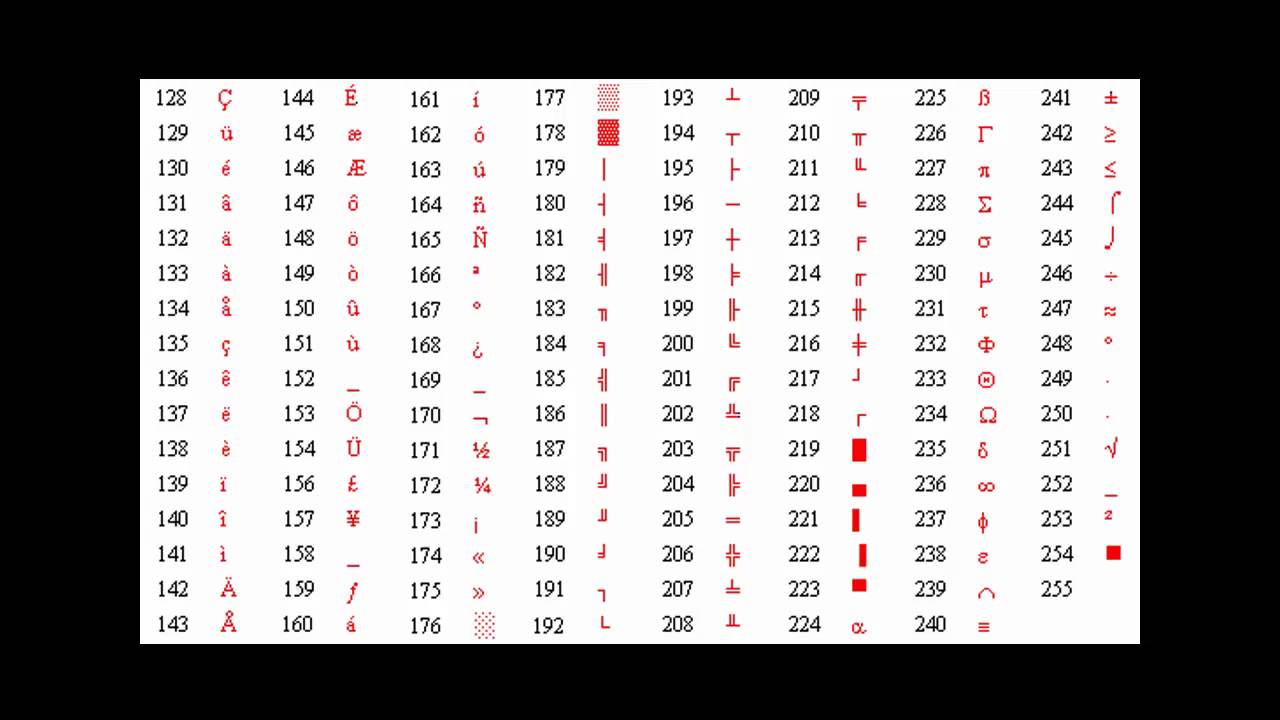 128 Ç 129 ü 130 é 131 â 132 ä 133 à 134 å 135 ç 136 ê 137 ë 138 è 139 ï 140 î 141 ì 142 Ä 143 Å

144 É 145 æ 146 Æ 147 ô 148 ö 149 ò 150 û 151 ù 152 _ 153 Ö 154 Ü 156 £ 157 ¥ 158 _ 159 ƒ 160 á

161 í 162 ó 163 ú 164 ñ 165 Ñ 166 ª 167 º 168 ¿ 169 _ 170 ¬ 171 ½ 172 ¼ 173 ¡ 174 « 175 » 176 ░

177 ▒ 178 ▓ 179 │ 180 ┤ 181 ╡ 182 ╢ 183 ╖ 184 ╕ 185 ╣ 186 ║ 187 ╗ 188 ╝ 189 ╜ 190 ╛ 191 ┐ 192 └

193 ┴ 194 ┬ 195 ├ 196 ─ 197 ┼ 198 ╞ 199 ╟ 200 ╚ 201 ╔ 202 ╩ 203 ╦ 204 ╠ 205 ═ 206 ╬ 207 ╧ 208 ╨

209 ╤ 210 ╥ 211 ╙ 212 ╘ 213 ╒ 214 ╓ 215 ╫ 216 ╪ 217 ┘ 218 ┌ 219 █ 220 ▄ 221 ▌ 222 ▐ 223 ▀ 224 α

225 ß 226 Γ 227 π 228 Σ 229 σ 230 µ 231 τ 232 Φ 233 Θ 234 Ω 235 δ 236 ∞ 237 φ 238 ε 239 ∩ 240 ≡

241 ± 242 ≥ 243 ≤ 244 ⌠ 245 ⌡ 246 ÷ 247 ≈ 248 ° 249 · 250 · 251 √ 252 _ 253 ² 254 ■ 255